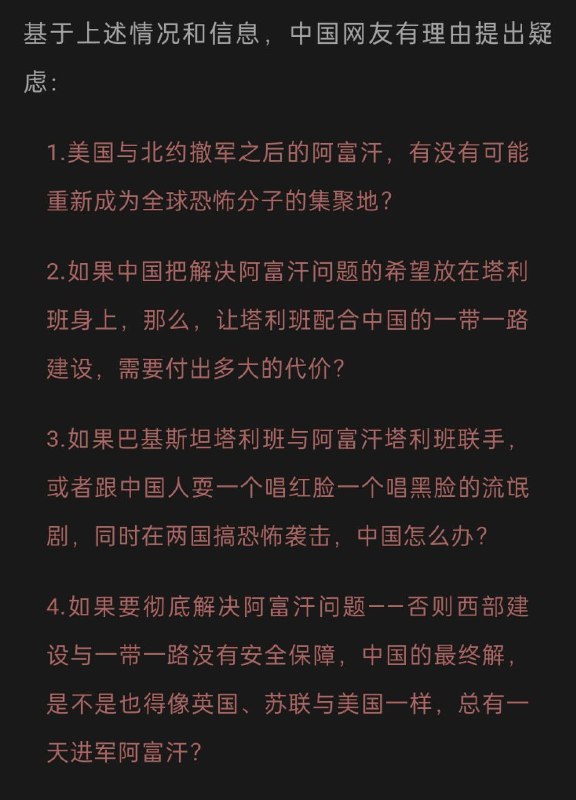 基于上述情况和信息，中国网友有理由提出疑虑：

1.美国与北约撤军之后的阿富汗，有没有可能重新成为全球恐怖分子的集聚地？

2.如果中国把解决阿富汗问题的希望放在塔利班身上，那么，让塔利班配合中国的一带一路建设，需要付出多大的代价？

3.如果巴基斯坦塔利班与阿富汗塔利班联手，或者跟中国人耍一个唱红脸一个唱黑脸的流氓剧，同时在两国搞恐怖袭击，中国怎么办？

4.如果要彻底解决阿富汗问题——否则西部建设与一带一路没有安全保障，中国的最终解，是不是也得像英国、苏联与美国一样，总有一天进军阿富汗？